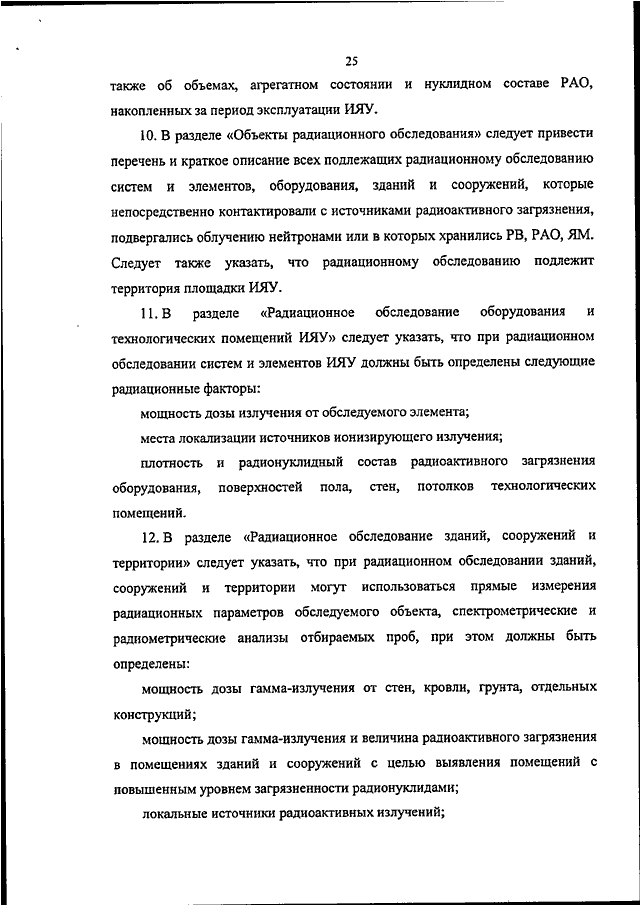 25

также об объемах, агрегатном состоянии и нуклидном составе РАО, накопленных за период эксплуатации ИЯУ.

10. В разделе «Объекты радиационного обследования» следует привести перечень и краткое описание всех подлежащих радиационному обследованию систем и элементов, оборудования, зданий и сооружений, которые непосредственно контактировали с источниками радиоактивного загрязнения, подвергались облучению нейтронами или в которых хранились РВ, РАО, ЯМ. Следует также указать, что радиационному обследованию подлежит территория площадки ИЯУ.

11. В разделе «Радиационное обследование оборудования и технологических помещений ИЯУ» следует указать, что при радиационном обследовании систем и элементов ИЯУ должны быть определены следующие радиационные факторы:

мощность дозы излучения от обследуемого элемента;

места локализации источников ионизирующего излучения;

плотность и радионуклидный состав радиоактивного загрязнения оборудования, поверхностей пола, стен, потолков технологических помещений.

12. В разделе «Радиационное обследование зданий, сооружений и территории» следует указать, что при радиационном обследовании зданий, сооружений и территории могут использоваться прямые измерения радиационных параметров обследуемого объекта, спектрометрические и радиометрические анализы отбираемых проб, при этом должны быть определены:

мощность дозы гамма-излучения от стен, кровли, грунта, отдельных конструкций;

мощность дозы гамма-излучения и величина радиоактивного загрязнения в помещениях зданий и сооружений с целью выявления помещений с повышенным уровнем загрязненности радионуклидами;

локальные источники радиоактивных излучений;